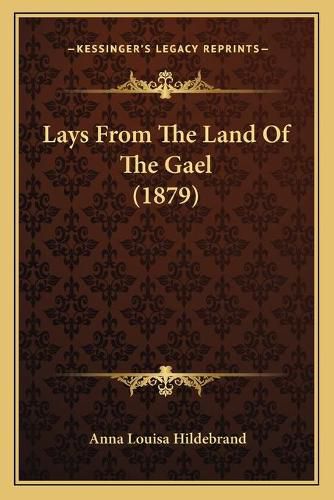 —KESSINGER'S LEGACY REPRINTS—

Lays From The Land Of The Gael (1879)

Anna Louisa Hildebrand